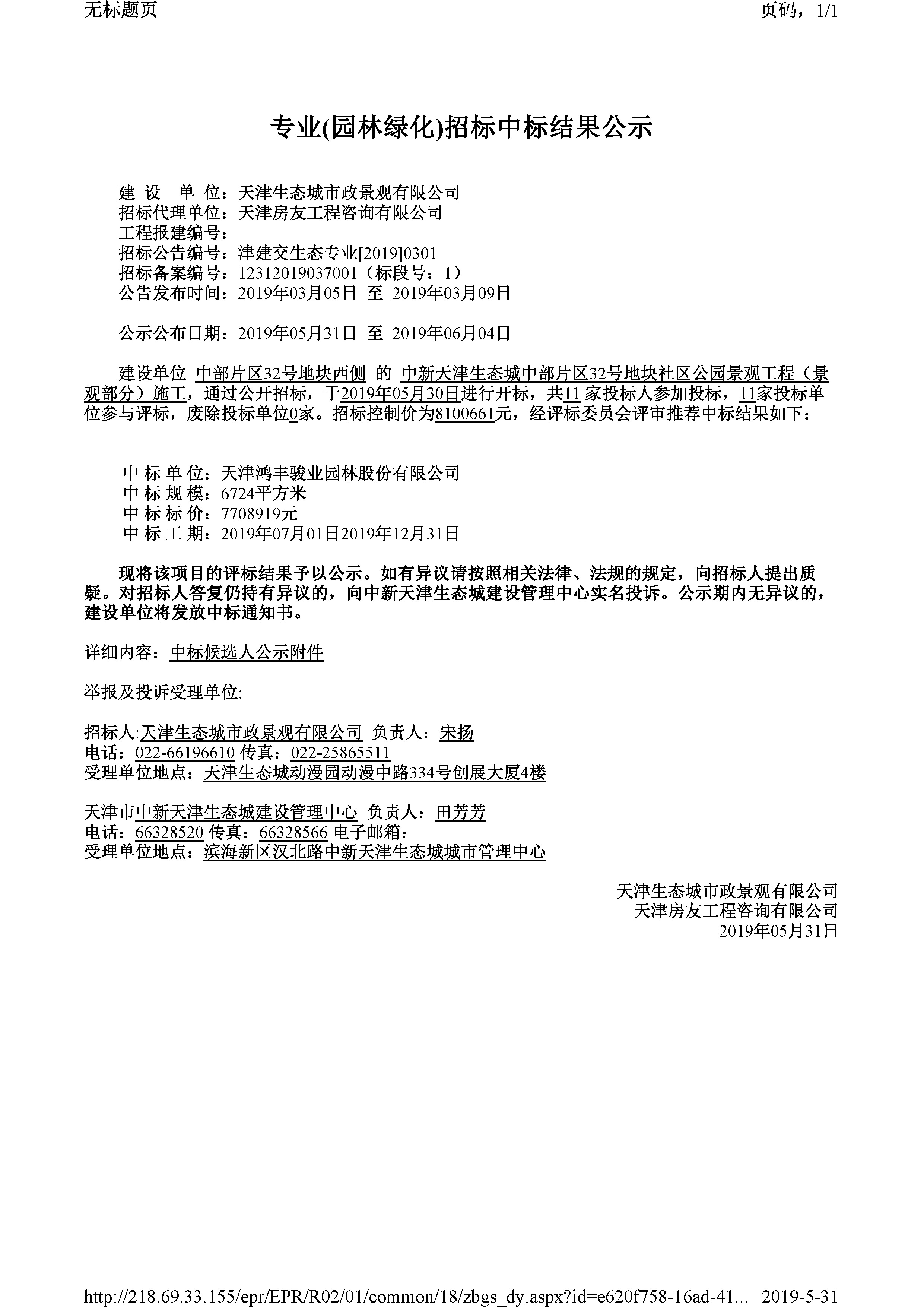 无标题页

页码，1/1

专业(园林绿化)招标中标结果公示

建 设 单 位：天津生态城市政景观有限公司
招标代理单位：天津房友工程咨询有限公司
工程报建编号：
招标公告编号：津建交生态专业[2019]0301
招标备案编号：12312019037001（标段号：1）
公告发布时间：2019年03月05日 至 2019年03月09日

公示公布日期：2019年05月31日 至 2019年06月04日

建设单位 中部片区32号地块西侧 的 中新天津生态城中部片区32号地块社区公园景观工程（景观部分）施工，通过公开招标，于2019年05月30日进行开标，共11 家投标人参加投标，11家投标单位参与评标，废除投标单位0家。招标控制价为8100661元，经评标委员会评审推荐中标结果如下：

中 标 单 位：天津鸿丰骏业园林股份有限公司
中 标 规 模：6724平方米
中 标 标 价：7708919元
中 标 工 期：2019年07月01日2019年12月31日

现将该项目的评标结果予以公示。如有异议请按照相关法律、法规的规定，向招标人提出质疑。对招标人答复仍持有异议的，向中新天津生态城建设管理中心实名投诉。公示期内无异议的，建设单位将发放中标通知书。

详细内容：中标候选人公示附件

举报及投诉受理单位:

招标人:天津生态城市政景观有限公司 负责人：宋扬
电话：022-66196610 传真：022-25865511
受理单位地点：天津生态城动漫园动漫中路334号创展大厦4楼

天津市中新天津生态城建设管理中心 负责人：田芳芳
电话：66328520 传真：66328566 电子邮箱：
受理单位地点：滨海新区汉北路中新天津生态城城市管理中心

天津生态城市政景观有限公司
天津房友工程咨询有限公司
2019年05月31日

http://218.69.33.155/epr/EPR/R02/01/common/18/zbgs_dy.aspx?id=e620f758-16ad-41... 2019-5-31